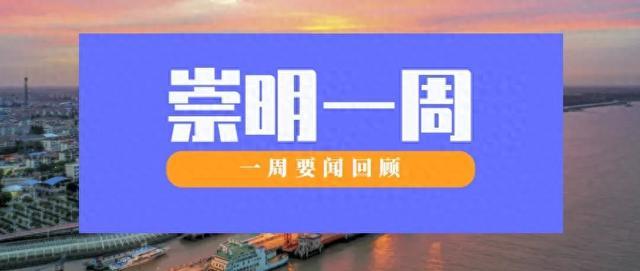 崇明一周

一周要闻回顾